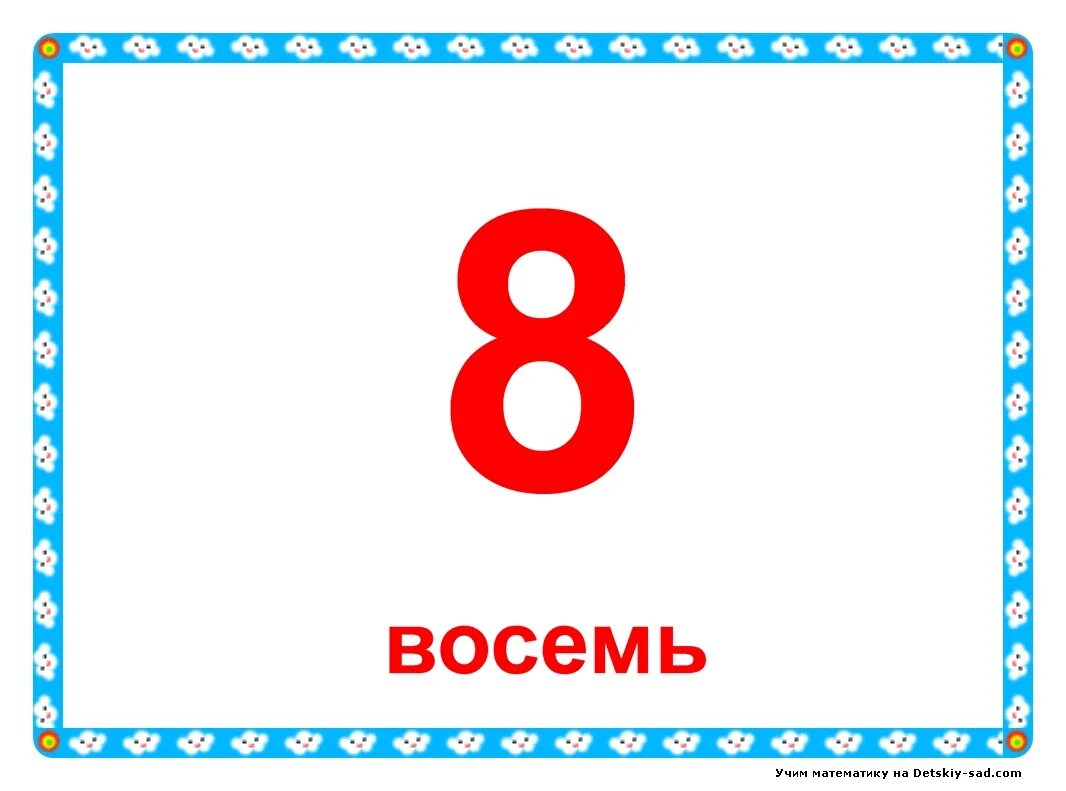 8

восемь

Учим математику на Detskiy-sad.com